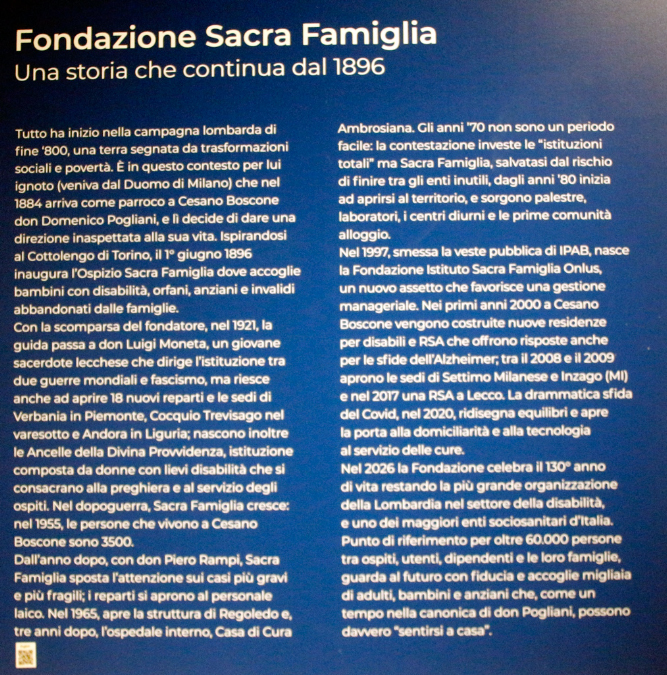 Fondazione Sacra Famiglia
Una storia che continua dal 1896

Tutto ha inizio nella campagna lombarda di fine '800, una terra segnata da trasformazioni sociali e povertà. È in questo contesto per lui ignoto (veniva dal Duomo di Milano) che nel 1884 arriva come parroco a Cesano Boscone don Domenico Pogliani, e lì decide di dare una direzione inaspettata alla sua vita. Ispirandosi al Cottolengo di Torino, il 1° giugno 1896 inaugura l'Ospizio Sacra Famiglia dove accoglie bambini con disabilità, orfani, anziani e invalidi abbandonati dalle famiglie.
Con la scomparsa del fondatore, nel 1921, la guida passa a don Luigi Moneta, un giovane sacerdote lecchese che dirige l'istituzione tra due guerre mondiali e fascismo, ma riesce anche ad aprire 18 nuovi reparti e le sedi di Verbania in Piemonte, Cocquio Trevisago nel varesotto e Andora in Liguria; nascono inoltre le Ancelle della Divina Provvidenza, istituzione composta da donne con lievi disabilità che si consacrano alla preghiera e al servizio degli ospiti. Nel dopoguerra, Sacra Famiglia cresce: nel 1955, le persone che vivono a Cesano Boscone sono 3500.
Dall'anno dopo, con don Piero Rampi, Sacra Famiglia sposta l'attenzione sui casi più gravi e più fragili; i reparti si aprono al personale laico. Nel 1965, apre la struttura di Regoledo e, tre anni dopo, l'ospedale interno, Casa di Cura Ambrosiana. Gli anni '70 non sono un periodo facile: la contestazione investe le "istituzioni totali" ma Sacra Famiglia, salvatasi dal rischio di finire tra gli enti inutili, dagli anni '80 inizia ad aprirsi al territorio, e sorgono palestre, laboratori, i centri diurni e le prime comunità alloggio.
Nel 1997, smessa la veste pubblica di IPAB, nasce la Fondazione Istituto Sacra Famiglia Onlus, un nuovo assetto che favorisce una gestione manageriale. Nei primi anni 2000 a Cesano Boscone vengono costruite nuove residenze per disabili e RSA che offrono risposte anche per le sfide dell'Alzheimer; tra il 2008 e il 2009 aprono le sedi di Settimo Milanese e Inzago (MI) e nel 2017 una RSA a Lecco. La drammatica sfida del Covid, nel 2020, ridisegna equilibri e apre la porta alla domiciliarità e alla tecnologia al servizio delle cure.
Nel 2026 la Fondazione celebra il 130° anno di vita restando la più grande organizzazione della Lombardia nel settore della disabilità, e uno dei maggiori enti sociosanitari d'Italia. Punto di riferimento per oltre 60.000 persone tra ospiti, utenti, dipendenti e le loro famiglie, guarda al futuro con fiducia e accoglie migliaia di adulti, bambini e anziani che, come un tempo nella canonica di don Pogliani, possono davvero "sentirsi a casa".